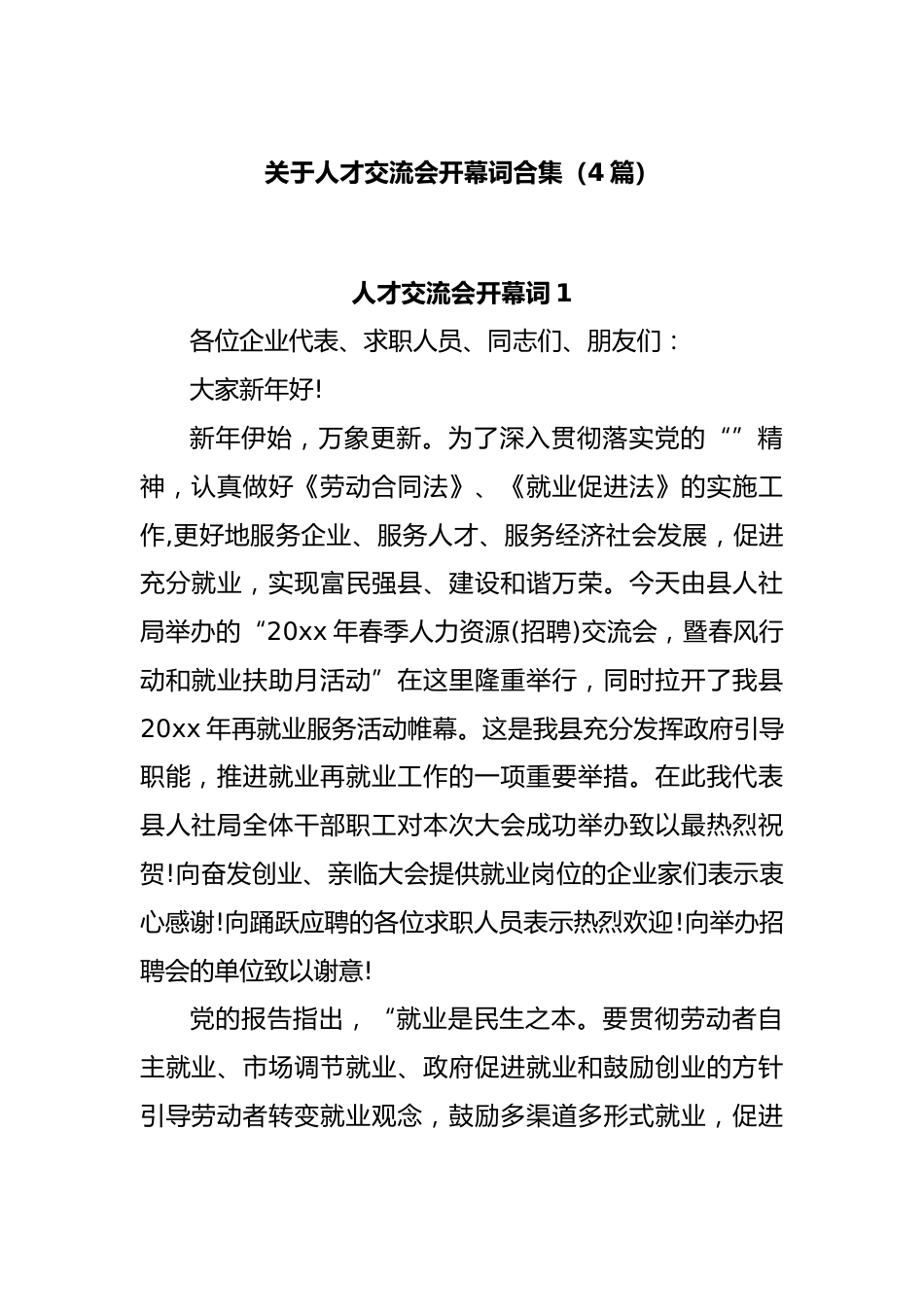 关于人才交流会开幕词合集（4篇）

人才交流会开幕词1

各位企业代表、求职人员、同志们、朋友们：

大家新年好!

新年伊始，万象更新。为了深入贯彻落实党的“”精神，认真做好《劳动合同法》、《就业促进法》的实施工作,更好地服务企业、服务人才、服务经济社会发展，促进充分就业，实现富民强县、建设和谐万荣。今天由县人社局举办的“20xx年春季人力资源(招聘)交流会，暨春风行动和就业扶助月活动”在这里隆重举行，同时拉开了我县20xx年再就业服务活动帷幕。这是我县充分发挥政府引导职能，推进就业再就业工作的一项重要举措。在此我代表县人社局全体干部职工对本次大会成功举办致以最热烈祝贺!向奋发创业、亲临大会提供就业岗位的企业家们表示衷心感谢!向踊跃应聘的各位求职人员表示热烈欢迎!向举办招聘会的单位致以谢意!

党的报告指出，“就业是民生之本。要贯彻劳动者自主就业、市场调节就业、政府促进就业和鼓励创业的方针引导劳动者转变就业观念，鼓励多渠道多形式就业，促进